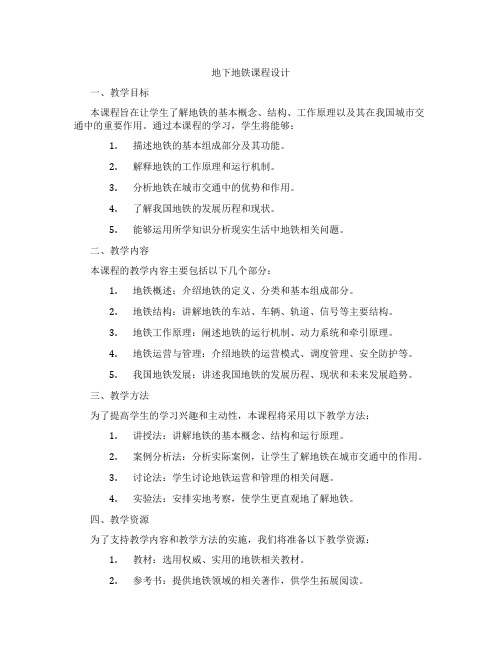 地下地铁课程设计

一、教学目标

本课程旨在让学生了解地铁的基本概念、结构、工作原理以及其在我国城市交通中的重要作用。通过本课程的学习，学生将能够：

1. 描述地铁的基本组成部分及其功能。

2. 解释地铁的工作原理和运行机制。

3. 分析地铁在城市交通中的优势和作用。

4. 了解我国地铁的发展历程和现状。

5. 能够运用所学知识分析现实生活中地铁相关问题。

二、教学内容

本课程的教学内容主要包括以下几个部分：

1. 地铁概述：介绍地铁的定义、分类和基本组成部分。

2. 地铁结构：讲解地铁的车站、车辆、轨道、信号等主要结构。

3. 地铁工作原理：阐述地铁的运行机制、动力系统和牵引原理。

4. 地铁运营与管理：介绍地铁的运营模式、调度管理、安全防护等。

5. 我国地铁发展：讲述我国地铁的发展历程、现状和未来发展趋势。

三、教学方法

为了提高学生的学习兴趣和主动性，本课程将采用以下教学方法：

1. 讲授法：讲解地铁的基本概念、结构和运行原理。

2. 案例分析法：分析实际案例，让学生了解地铁在城市交通中的作用。

3. 讨论法：学生讨论地铁运营和管理的相关问题。

4. 实验法：安排实地考察，使学生更直观地了解地铁。

四、教学资源

为了支持教学内容和教学方法的实施，我们将准备以下教学资源：

1. 教材：选用权威、实用的地铁相关教材。

2. 参考书：提供地铁领域的相关著作，供学生拓展阅读。